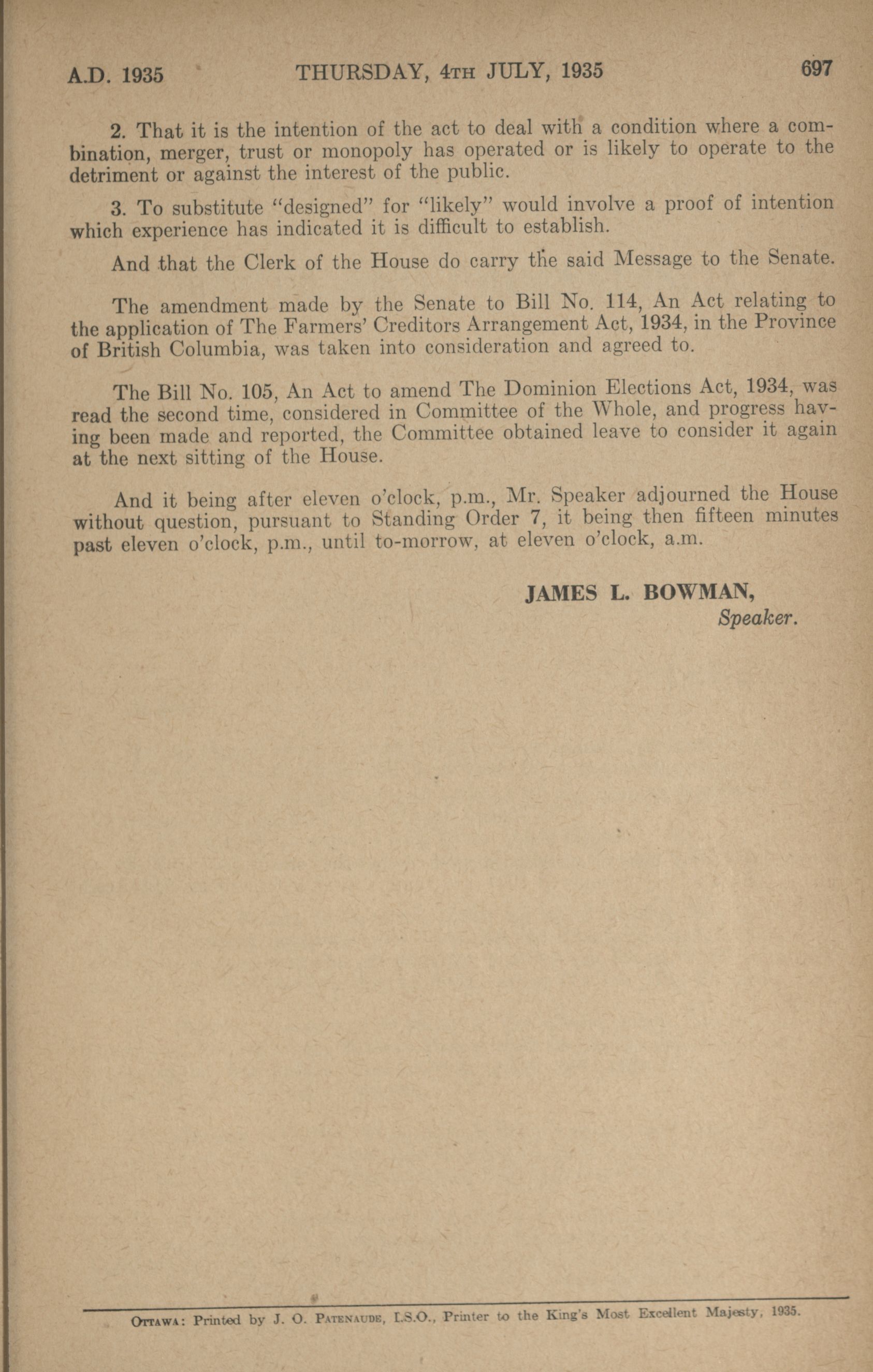 A.D. 1935 THURSDAY, 4TH JULY, 1935 697

2. That it is the intention of the act to deal with a condition where a combination, merger, trust or monopoly has operated or is likely to operate to the detriment or against the interest of the public.

3. To substitute "designed" for "likely" would involve a proof of intention which experience has indicated it is difficult to establish.

And that the Clerk of the House do carry the said Message to the Senate.

The amendment made by the Senate to Bill No. 114, An Act relating to the application of The Farmers' Creditors Arrangement Act, 1934, in the Province of British Columbia, was taken into consideration and agreed to.

The Bill No. 105, An Act to amend The Dominion Elections Act, 1934, was read the second time, considered in Committee of the Whole, and progress having been made and reported, the Committee obtained leave to consider it again at the next sitting of the House.

And it being after eleven o'clock, p.m., Mr. Speaker adjourned the House without question, pursuant to Standing Order 7, it being then fifteen minutes past eleven o'clock, p.m., until to-morrow, at eleven o'clock, a.m.

JAMES L. BOWMAN,
Speaker.

OTTAWA: Printed by J. O. PATENAUDE, I.S.O., Printer to the King's Most Excellent Majesty, 1935.